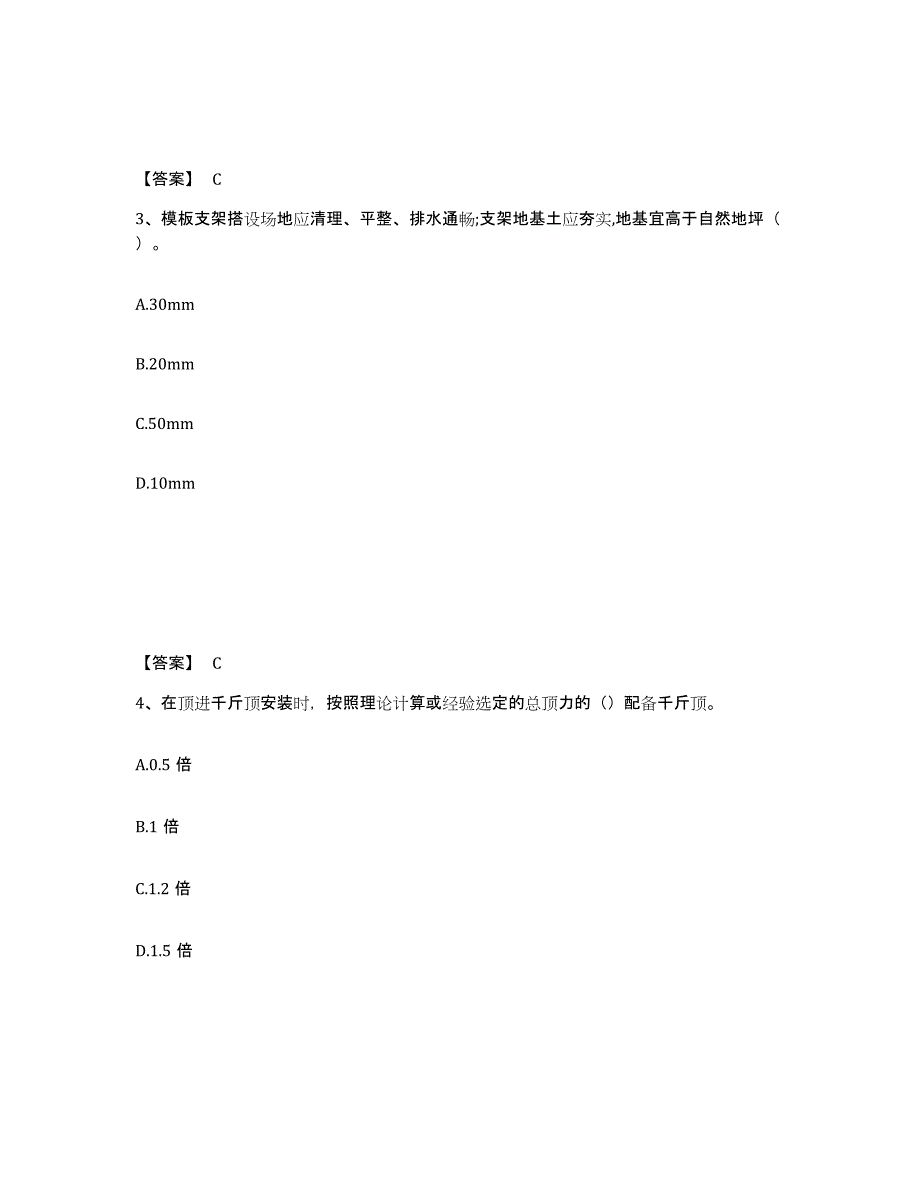 【答案】 C

3、模板支架搭设场地应清理、平整、排水通畅;支架地基土应夯实,地基宜高于自然地坪（ ）。

A.30mm

B.20mm

C.50mm

D.10mm

【答案】 C

4、在顶进千斤顶安装时，按照理论计算或经验选定的总顶力的（）配备千斤顶。

A.0.5 倍

B.1 倍

C.1.2 倍

D.1.5 倍